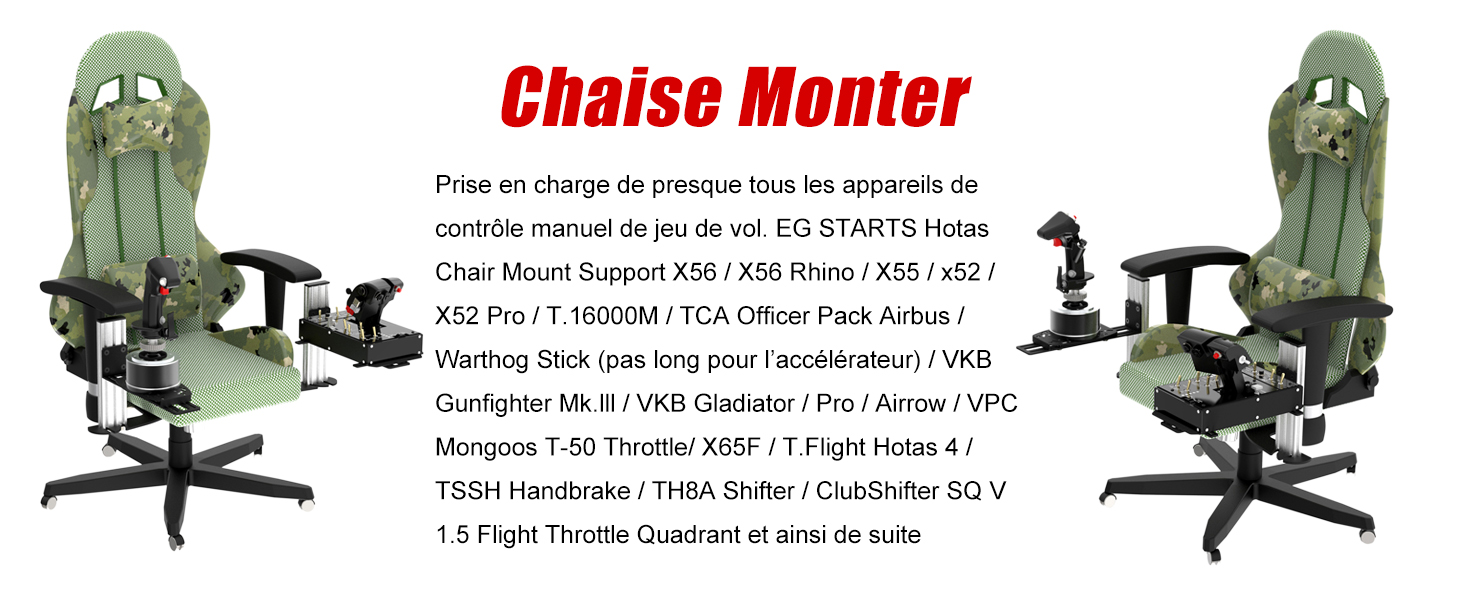 Chaise Monter

Prise en charge de presque tous les appareils de contrôle manuel de jeu de vol. EG STARTS Hotas Chair Mount Support X56 / X56 Rhino / X55 / x52 / X52 Pro / T.16000M / TCA Officer Pack Airbus / Warthog Stick (pas long pour l'accélérateur) / VKB Gunfighter Mk.lll / VKB Gladiator / Pro / Airrow / VPC Mongoos T-50 Throttle/ X65F / T.Flight Hotas 4 / TSSH Handbrake / TH8A Shifter / ClubShifter SQ V 1.5 Flight Throttle Quadrant et ainsi de suite